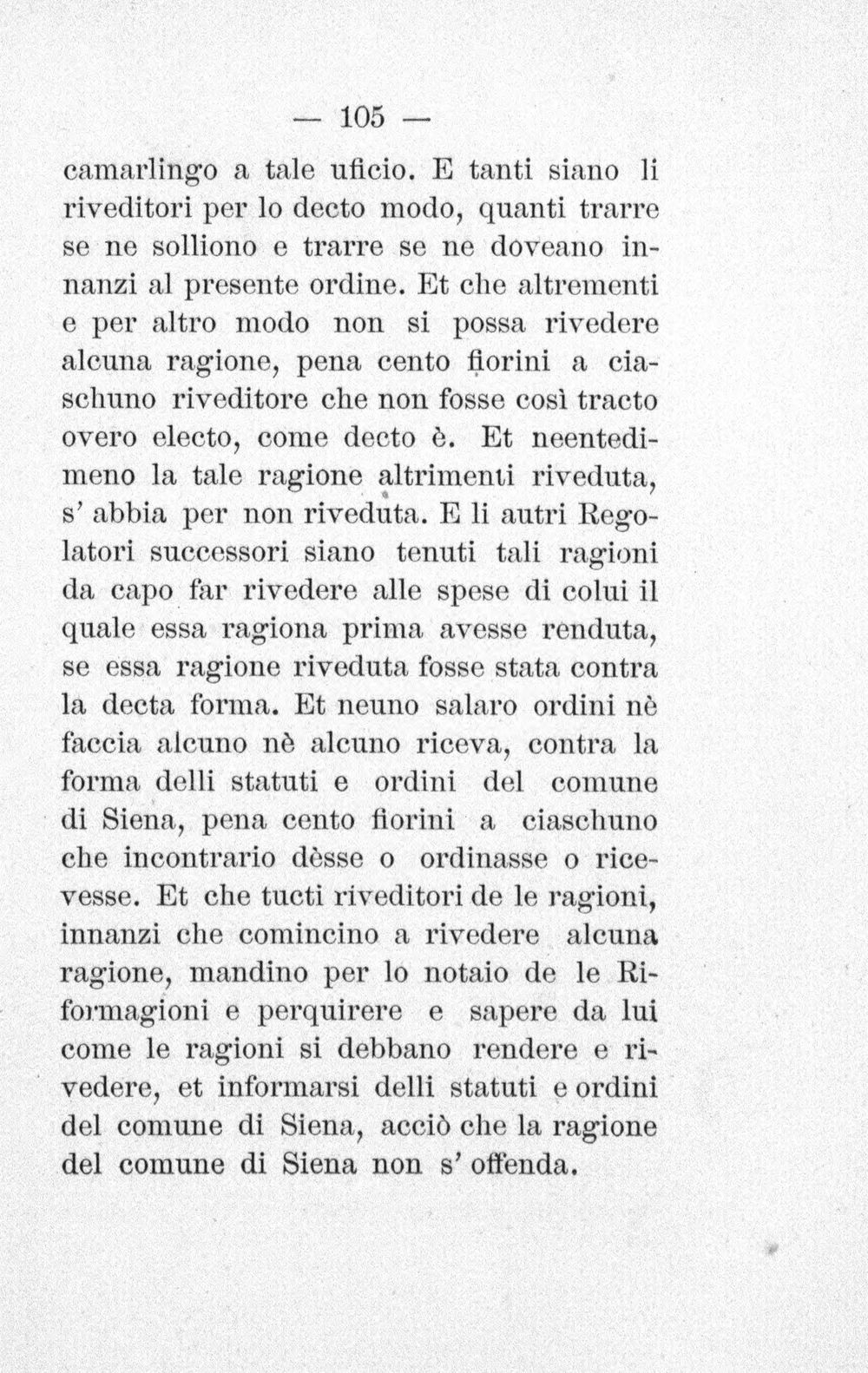 — 105 —

camarlingo a tale uficio. E tanti siano li riveditori per lo decto modo, quanti trarre se ne solliono e trarre se ne doveano innanzi al presente ordine. Et che altrementi e per altro modo non si possa rivedere alcuna ragione, pena cento fiorini a ciaschuno riveditore che non fosse così tracto overo electo, come decto è. Et neentedimeno la tale ragione altrimenti riveduta, s' abbia per non riveduta. E li autri Regolatori successori siano tenuti tali ragioni da capo far rivedere alle spese di colui il quale essa ragiona prima avesse renduta, se essa ragione riveduta fosse stata contra la decta forma. Et neuno salaro ordini nè faccia alcuno nè alcuno riceva, contra la forma delli statuti e ordini del comune di Siena, pena cento fiorini a ciaschuno che incontrario dèsse o ordinasse o ricevesse. Et che tucti riveditori de le ragioni, innanzi che comincino a rivedere alcuna ragione, mandino per lo notaio de le Riformagioni e perquirere e sapere da lui come le ragioni si debbano rendere e rivedere, et informarsi delli statuti e ordini del comune di Siena, acciò che la ragione del comune di Siena non s' offenda.